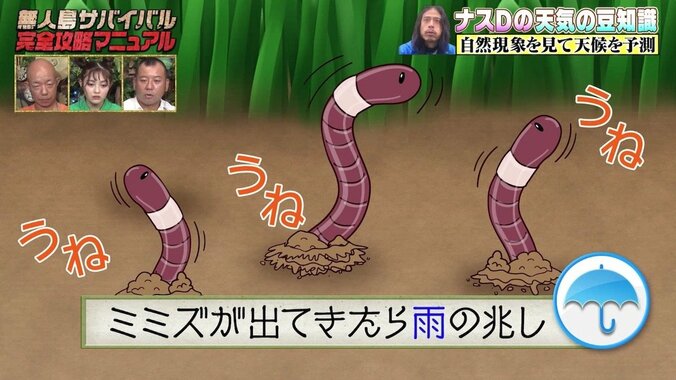 無人島サバイバル
完全攻略マニュアル

ナスDの天気の豆知識
自然現象を見て天候を予測

うね

うね

うね

ミミズが出てきたら雨の兆し